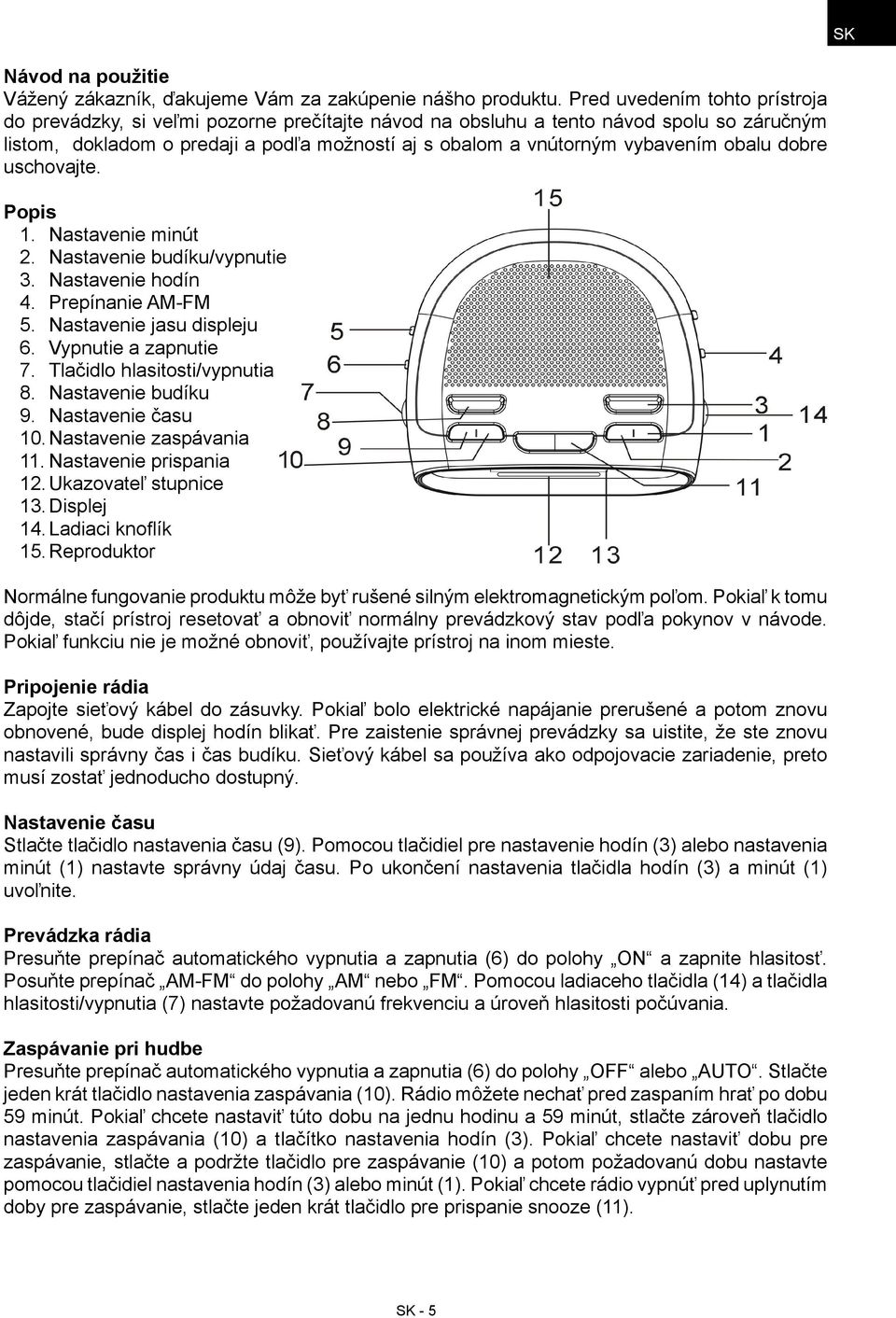 SK

**Návod na použitie**
Vážený zákazník, ďakujeme Vám za zakúpenie nášho produktu. Pred uvedením tohto prístroja do prevádzky, si veľmi pozorne prečítajte návod na obsluhu a tento návod spolu so záručným listom, dokladom o predaji a podľa možností aj s obalom a vnútorným vybavením obalu dobre uschovajte.

**Popis**
1. Nastavenie minút
2. Nastavenie budíku/vypnutie
3. Nastavenie hodín
4. Prepínanie AM-FM
5. Nastavenie jasu displeju
6. Vypnutie a zapnutie
7. Tlačidlo hlasitosti/vypnutia
8. Nastavenie budíku
9. Nastavenie času
10. Nastavenie zaspávania
11. Nastavenie prispania
12. Ukazovateľ stupnice
13. Displej
14. Ladiaci knoflík
15. Reproduktor

15
5
6
7
8
9
10
4
3
14
1
2
11
12 13

Normálne fungovanie produktu môže byť rušené silným elektromagnetickým poľom. Pokiaľ k tomu dôjde, stačí prístroj resetovať a obnoviť normálny prevádzkový stav podľa pokynov v návode. Pokiaľ funkciu nie je možné obnoviť, používajte prístroj na inom mieste.

**Pripojenie rádia**
Zapojte sieťový kábel do zásuvky. Pokiaľ bolo elektrické napájanie prerušené a potom znovu obnovené, bude displej hodín blikať. Pre zaistenie správnej prevádzky sa uistite, že ste znovu nastavili správny čas i čas budíku. Sieťový kábel sa používa ako odpojovacie zariadenie, preto musí zostať jednoducho dostupný.

**Nastavenie času**
Stlačte tlačidlo nastavenia času (9). Pomocou tlačidiel pre nastavenie hodín (3) alebo nastavenia minút (1) nastavte správny údaj času. Po ukončení nastavenia tlačidla hodín (3) a minút (1) uvoľnite.

**Prevádzka rádia**
Presuňte prepínač automatického vypnutia a zapnutia (6) do polohy „ON“ a zapnite hlasitosť. Posuňte prepínač „AM-FM“ do polohy „AM“ nebo „FM“. Pomocou ladiaceho tlačidla (14) a tlačidla hlasitosti/vypnutia (7) nastavte požadovanú frekvenciu a úroveň hlasitosti počúvania.

**Zaspávanie pri hudbe**
Presuňte prepínač automatického vypnutia a zapnutia (6) do polohy „OFF“ alebo „AUTO“. Stlačte jeden krát tlačidlo nastavenia zaspávania (10). Rádio môžete nechať pred zaspaním hrať po dobu 59 minút. Pokiaľ chcete nastaviť túto dobu na jednu hodinu a 59 minút, stlačte zároveň tlačidlo nastavenia zaspávania (10) a tlačítko nastavenia hodín (3). Pokiaľ chcete nastaviť dobu pre zaspávanie, stlačte a podržte tlačidlo pre zaspávanie (10) a potom požadovanú dobu nastavte pomocou tlačidiel nastavenia hodín (3) alebo minút (1). Pokiaľ chcete rádio vypnúť pred uplynutím doby pre zaspávanie, stlačte jeden krát tlačidlo pre prispanie snooze (11).

SK - 5